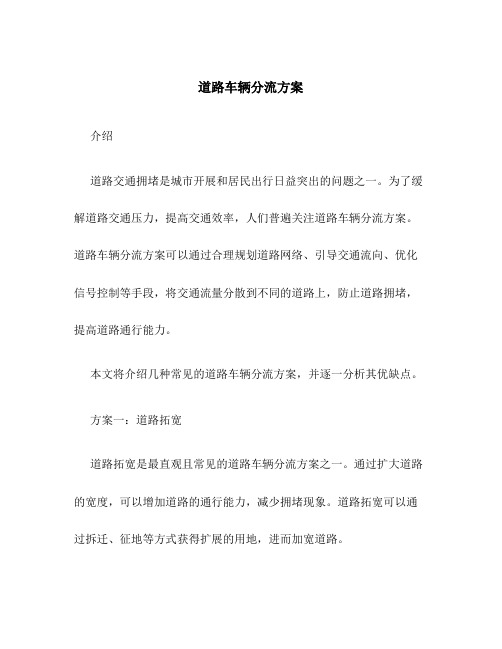 道路车辆分流方案

介绍

道路交通拥堵是城市开展和居民出行日益突出的问题之一。为了缓解道路交通压力，提高交通效率，人们普遍关注道路车辆分流方案。道路车辆分流方案可以通过合理规划道路网络、引导交通流向、优化信号控制等手段，将交通流量分散到不同的道路上，防止道路拥堵，提高道路通行能力。

本文将介绍几种常见的道路车辆分流方案，并逐一分析其优缺点。

方案一：道路拓宽

道路拓宽是最直观且常见的道路车辆分流方案之一。通过扩大道路的宽度，可以增加道路的通行能力，减少拥堵现象。道路拓宽可以通过拆迁、征地等方式获得扩展的用地，进而加宽道路。